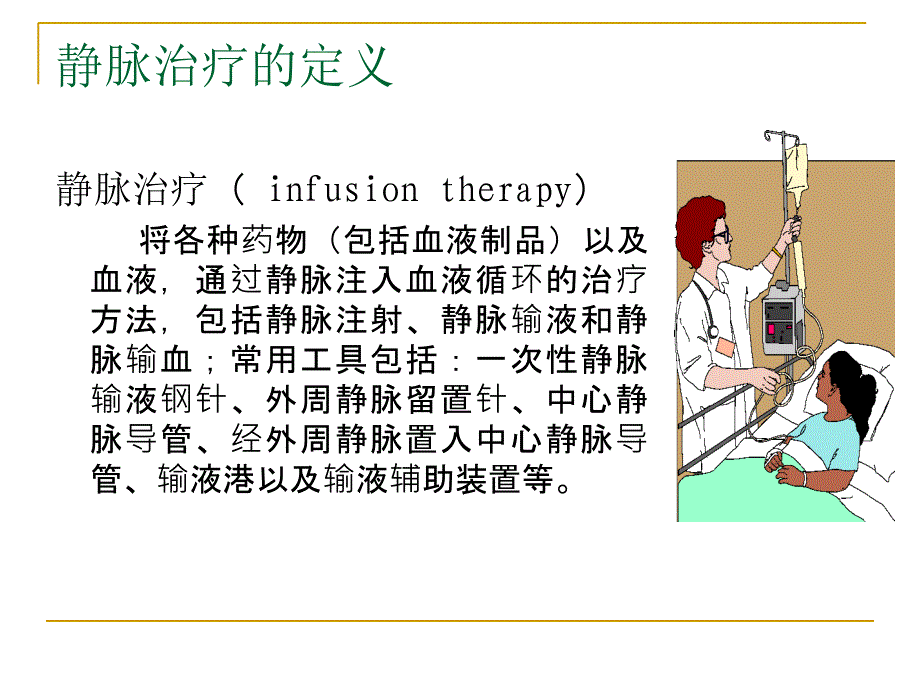 静脉治疗的定义

静脉治疗（ infusion therapy)

将各种药物（包括血液制品）以及血液，通过静脉注入血液循环的治疗方法，包括静脉注射、静脉输液和静脉输血；常用工具包括：一次性静脉输液钢针、外周静脉留置针、中心静脉导管、经外周静脉置入中心静脉导管、输液港以及输液辅助装置等。